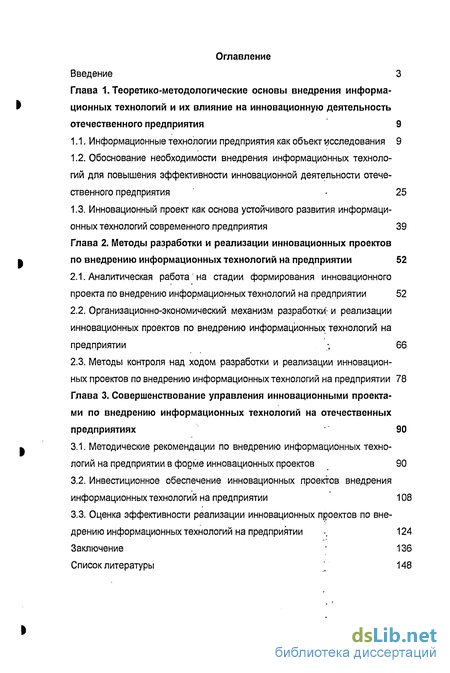 Оглавление

Введение 3

Глава 1. Теоретико-методологические основы внедрения информационных технологий и их влияние на инновационную деятельность отечественного предприятия 9

1.1. Информационные технологии предприятия как объект исследования 9

1.2. Обоснование необходимости внедрения информационных технологий для повышения эффективности инновационной деятельности отечественного предприятия 25

1.3. Инновационный проект как основа устойчивого развития информационных технологий современного предприятия 39

Глава 2. Методы разработки и реализации инновационных проектов по внедрению информационных технологий на предприятии 52

2.1. Аналитическая работа на стадии формирования инновационного проекта по внедрению информационных технологий на предприятии 52

2.2. Организационно-экономический механизм разработки и реализации инновационных проектов по внедрению информационных технологий на предприятии 66

2.3. Методы контроля над ходом разработки и реализации инновационных проектов по внедрению информационных технологий на предприятии 78

Глава 3. Совершенствование управления инновационными проектами по внедрению информационных технологий на отечественных предприятиях 90

3.1. Методические рекомендации по внедрению информационных технологий на предприятии в форме инновационных проектов 90

3.2. Инвестиционное обеспечение инновационных проектов внедрения информационных технологий на предприятии 108

3.3. Оценка эффективности реализации инновационных проектов по внедрению информационных технологий на предприятии 124

Заключение 136

Список литературы 148

dsLib.net
библиотека диссертаций